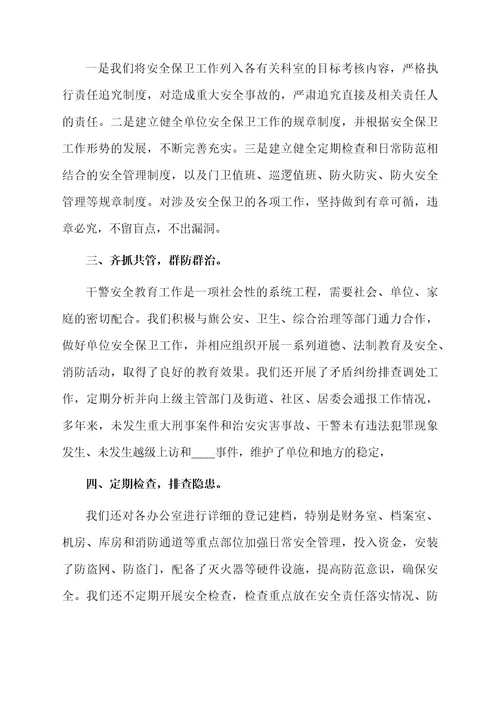 一是我们将安全保卫工作列入各有关科室的目标考核内容，严格执行责任追究制度，对造成重大安全事故的，严肃追究直接及相关责任人的责任。二是建立健全单位安全保卫工作的规章制度，并根据安全保卫工作形势的发展，不断完善充实。三是建立健全定期检查和日常防范相结合的安全管理制度，以及门卫值班、巡逻值班、防火防灾、防火安全管理等规章制度。对涉及安全保卫的各项工作，坚持做到有章可循，违章必究，不留盲点，不出漏洞。

三、齐抓共管，群防群治。

干警安全教育工作是一项社会性的系统工程，需要社会、单位、家庭的密切配合。我们积极与旗公安、卫生、综合治理等部门通力合作，做好单位安全保卫工作，并相应组织开展一系列道德、法制教育及安全、消防活动，取得了良好的教育效果。我们还开展了矛盾纠纷排查调处工作，定期分析并向上级主管部门及街道、社区、居委会通报工作情况，多年来，未发生重大刑事案件和治安灾害事故、干警未有违法犯罪现象发生、未发生越级上访和____事件，维护了单位和地方的稳定，

四、定期检查，排查隐患。

我们还对各办公室进行详细的登记建档，特别是财务室、档案室、机房、库房和消防通道等重点部位加强日常安全管理，投入资金，安装了防盗网、防盗门，配备了灭火器等硬件设施，提高防范意识，确保安全。我们还不定期开展安全检查，检查重点放在安全责任落实情况、防